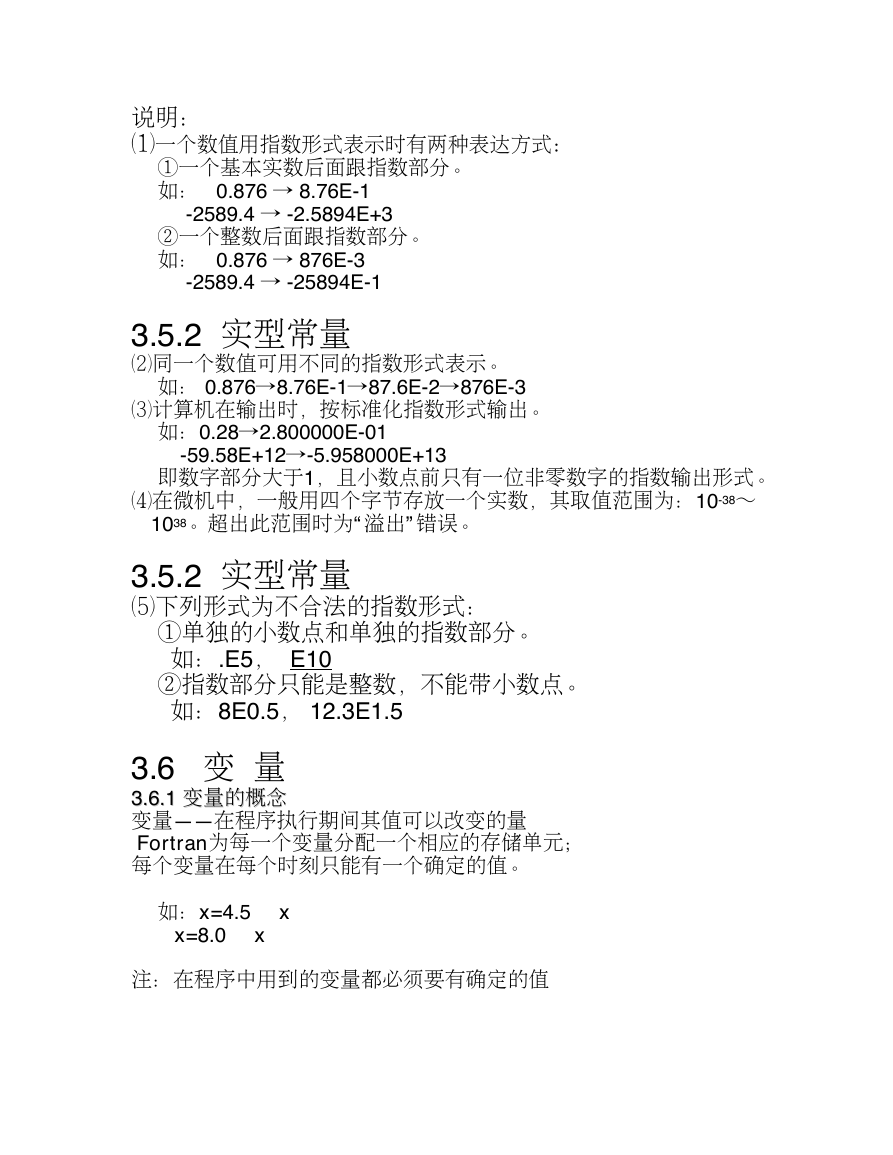 说明：
⑴一个数值用指数形式表示时有两种表达方式：
①一个基本实数后面跟指数部分。
如： 0.876 → 8.76E-1
-2589.4 → -2.5894E+3
②一个整数后面跟指数部分。
如： 0.876 → 876E-3
-2589.4 → -25894E-1

3.5.2 实型常量
⑵同一个数值可用不同的指数形式表示。
如： 0.876→8.76E-1→87.6E-2→876E-3
⑶计算机在输出时，按标准化指数形式输出。
如：0.28→2.800000E-01
-59.58E+12→-5.958000E+13
即数字部分大于1，且小数点前只有一位非零数字的指数输出形式。
⑷在微机中，一般用四个字节存放一个实数，其取值范围为：$10^{-38}$～$10^{38}$。超出此范围时为“溢出”错误。

3.5.2 实型常量
⑸下列形式为不合法的指数形式：
①单独的小数点和单独的指数部分。
如：.E5， E10
②指数部分只能是整数，不能带小数点。
如：8E0.5， 12.3E1.5

3.6 变 量
3.6.1 变量的概念
变量——在程序执行期间其值可以改变的量
Fortran为每一个变量分配一个相应的存储单元；
每个变量在每个时刻只能有一个确定的值。

如：x=4.5 x
x=8.0 x

注：在程序中用到的变量都必须要有确定的值